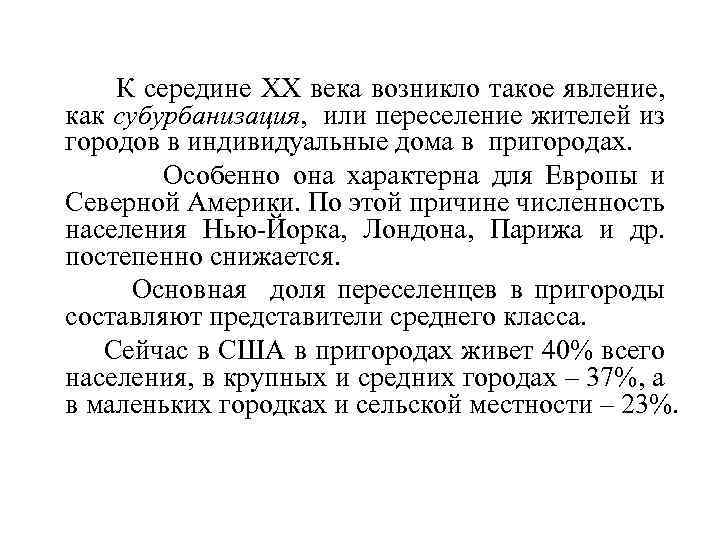 К середине XX века возникло такое явление, как субурбанизация, или переселение жителей из городов в индивидуальные дома в пригородах.

Особенно она характерна для Европы и Северной Америки. По этой причине численность населения Нью-Йорка, Лондона, Парижа и др. постепенно снижается.

Основная доля переселенцев в пригороды составляют представители среднего класса.

Сейчас в США в пригородах живет 40% всего населения, в крупных и средних городах – 37%, а в маленьких городках и сельской местности – 23%.